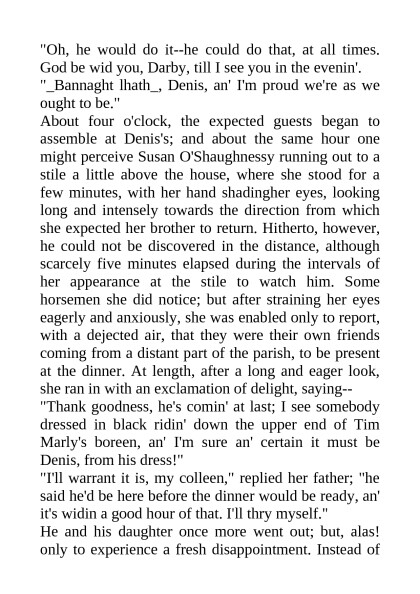 "Oh, he would do it--he could do that, at all times. God be wid you, Darby, till I see you in the evenin'.
"_Bannaght lhath_, Denis, an' I'm proud we're as we ought to be."
About four o'clock, the expected guests began to assemble at Denis's; and about the same hour one might perceive Susan O'Shaughnessy running out to a stile a little above the house, where she stood for a few minutes, with her hand shadingher eyes, looking long and intensely towards the direction from which she expected her brother to return. Hitherto, however, he could not be discovered in the distance, although scarcely five minutes elapsed during the intervals of her appearance at the stile to watch him. Some horsemen she did notice; but after straining her eyes eagerly and anxiously, she was enabled only to report, with a dejected air, that they were their own friends coming from a distant part of the parish, to be present at the dinner. At length, after a long and eager look, she ran in with an exclamation of delight, saying--
"Thank goodness, he's comin' at last; I see somebody dressed in black ridin' down the upper end of Tim Marly's boreen, an' I'm sure an' certain it must be Denis, from his dress!"
"I'll warrant it is, my colleen," replied her father; "he said he'd be here before the dinner would be ready, an' it's widin a good hour of that. I'll thry myself."
He and his daughter once more went out; but, alas! only to experience a fresh disappointment. Instead of